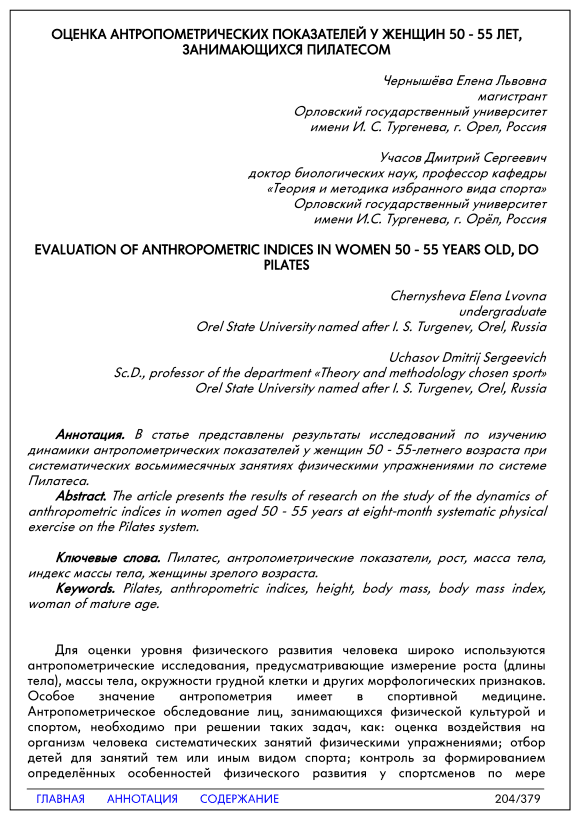 ОЦЕНКА АНТРОПОМЕТРИЧЕСКИХ ПОКАЗАТЕЛЕЙ У ЖЕНЩИН 50 - 55 ЛЕТ, ЗАНИМАЮЩИХСЯ ПИЛАТЕСОМ

Чернышёва Елена Львовна
магистрант
Орловский государственный университет
имени И. С. Тургенева, г. Орел, Россия

Учасов Дмитрий Сергеевич
доктор биологических наук, профессор кафедры
«Теория и методика избранного вида спорта»
Орловский государственный университет
имени И.С. Тургенева, г. Орёл, Россия

EVALUATION OF ANTHROPOMETRIC INDICES IN WOMEN 50 - 55 YEARS OLD, DO PILATES

Chernysheva Elena Lvovna
undergraduate
Orel State University named after I. S. Turgenev, Orel, Russia

Uchasov Dmitrij Sergeevich
Sc.D., professor of the department «Theory and methodology chosen sport»
Orel State University named after I. S. Turgenev, Orel, Russia

Аннотация. В статье представлены результаты исследований по изучению динамики антропометрических показателей у женщин 50 - 55-летнего возраста при систематических восьмимесячных занятиях физическими упражнениями по системе Пилатеса.
Abstract. The article presents the results of research on the study of the dynamics of anthropometric indices in women aged 50 - 55 years at eight-month systematic physical exercise on the Pilates system.

Ключевые слова. Пилатес, антропометрические показатели, рост, масса тела, индекс массы тела, женщины зрелого возраста.
Keywords. Pilates, anthropometric indices, height, body mass, body mass index, woman of mature age.

Для оценки уровня физического развития человека широко используются антропометрические исследования, предусматривающие измерение роста (длины тела), массы тела, окружности грудной клетки и других морфологических признаков. Особое значение антропометрия имеет в спортивной медицине. Антропометрическое обследование лиц, занимающихся физической культурой и спортом, необходимо при решении таких задач, как: оценка воздействия на организм человека систематических занятий физическими упражнениями; отбор детей для занятий тем или иным видом спорта; контроль за формированием определённых особенностей физического развития у спортсменов по мере

ГЛАВНАЯ АННОТАЦИЯ СОДЕРЖАНИЕ 204/379